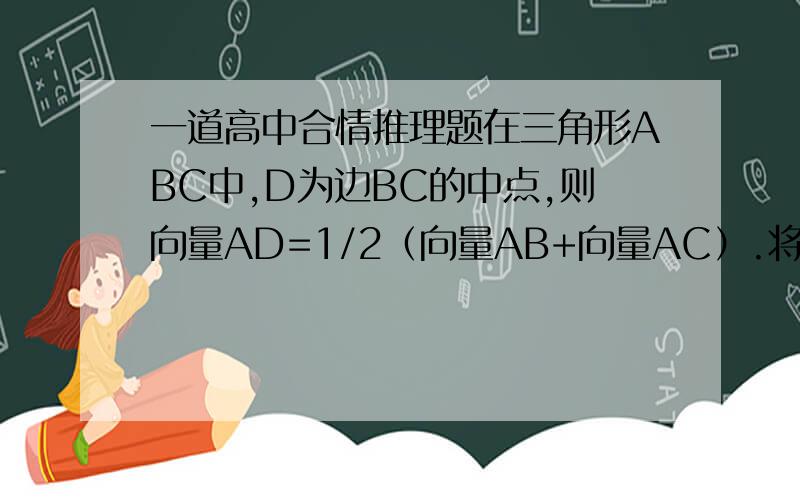 一道高中合情推理题在三角形ABC中,D为边BC的中点,则向量AD=1/2（向量AB+向量AC）.将

STAT